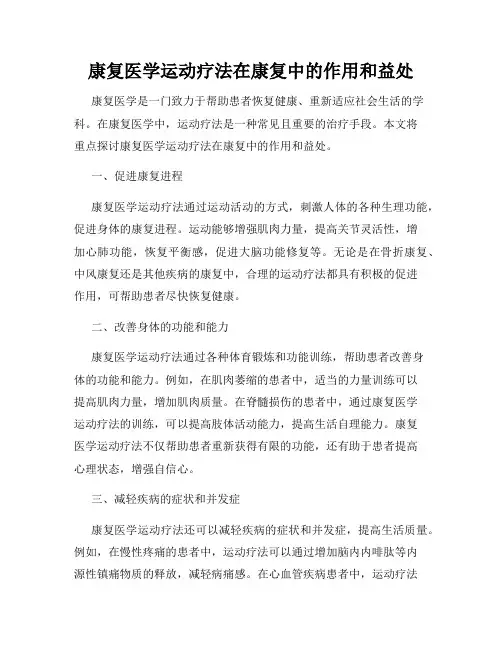 康复医学运动疗法在康复中的作用和益处

康复医学是一门致力于帮助患者恢复健康、重新适应社会生活的学科。在康复医学中，运动疗法是一种常见且重要的治疗手段。本文将重点探讨康复医学运动疗法在康复中的作用和益处。

一、促进康复进程

康复医学运动疗法通过运动活动的方式，刺激人体的各种生理功能，促进身体的康复进程。运动能够增强肌肉力量，提高关节灵活性，增加心肺功能，恢复平衡感，促进大脑功能修复等。无论是在骨折康复、中风康复还是其他疾病的康复中，合理的运动疗法都具有积极的促进作用，可帮助患者尽快恢复健康。

二、改善身体的功能和能力

康复医学运动疗法通过各种体育锻炼和功能训练，帮助患者改善身体的功能和能力。例如，在肌肉萎缩的患者中，适当的力量训练可以提高肌肉力量，增加肌肉质量。在脊髓损伤的患者中，通过康复医学运动疗法的训练，可以提高肢体活动能力，提高生活自理能力。康复医学运动疗法不仅帮助患者重新获得有限的功能，还有助于患者提高心理状态，增强自信心。

三、减轻疾病的症状和并发症

康复医学运动疗法还可以减轻疾病的症状和并发症，提高生活质量。例如，在慢性疼痛的患者中，运动疗法可以通过增加脑内内啡肽等内源性镇痛物质的释放，减轻病痛感。在心血管疾病患者中，运动疗法